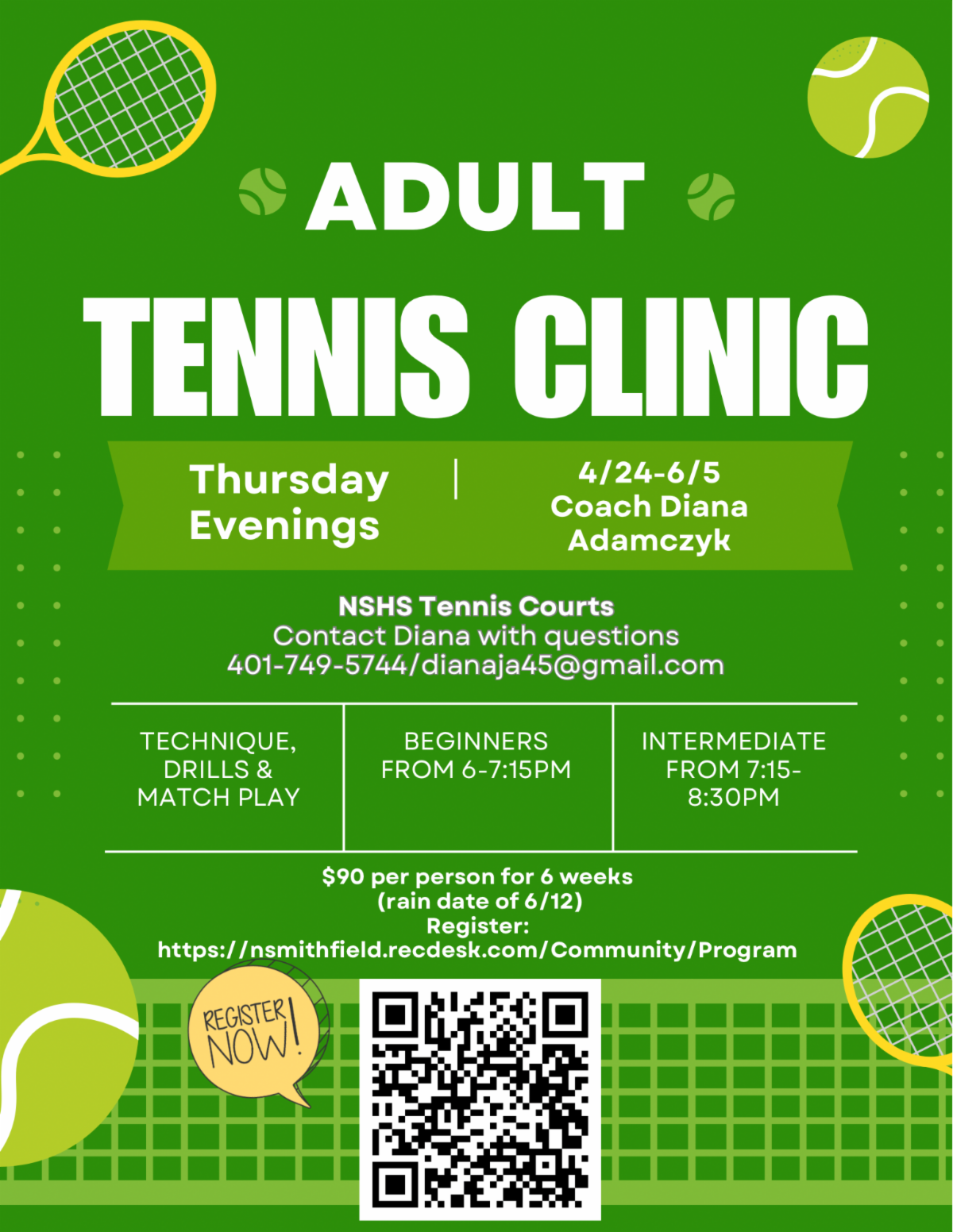 ADULT

TENNIS CLINIC

Thursday Evenings

4/24-6/5
Coach Diana Adamczyk

NSHS Tennis Courts
Contact Diana with questions
401-749-5744/dianaja45@gmail.com

TECHNIQUE, DRILLS & MATCH PLAY

BEGINNERS FROM 6-7:15PM

INTERMEDIATE FROM 7:15-8:30PM

$90 per person for 6 weeks
(rain date of 6/12)
Register:
https://nsmithfield.recdesk.com/Community/Program

REGISTER NOW!